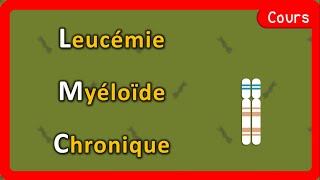 Cours

Leucémie

Myéloïde

Chronique